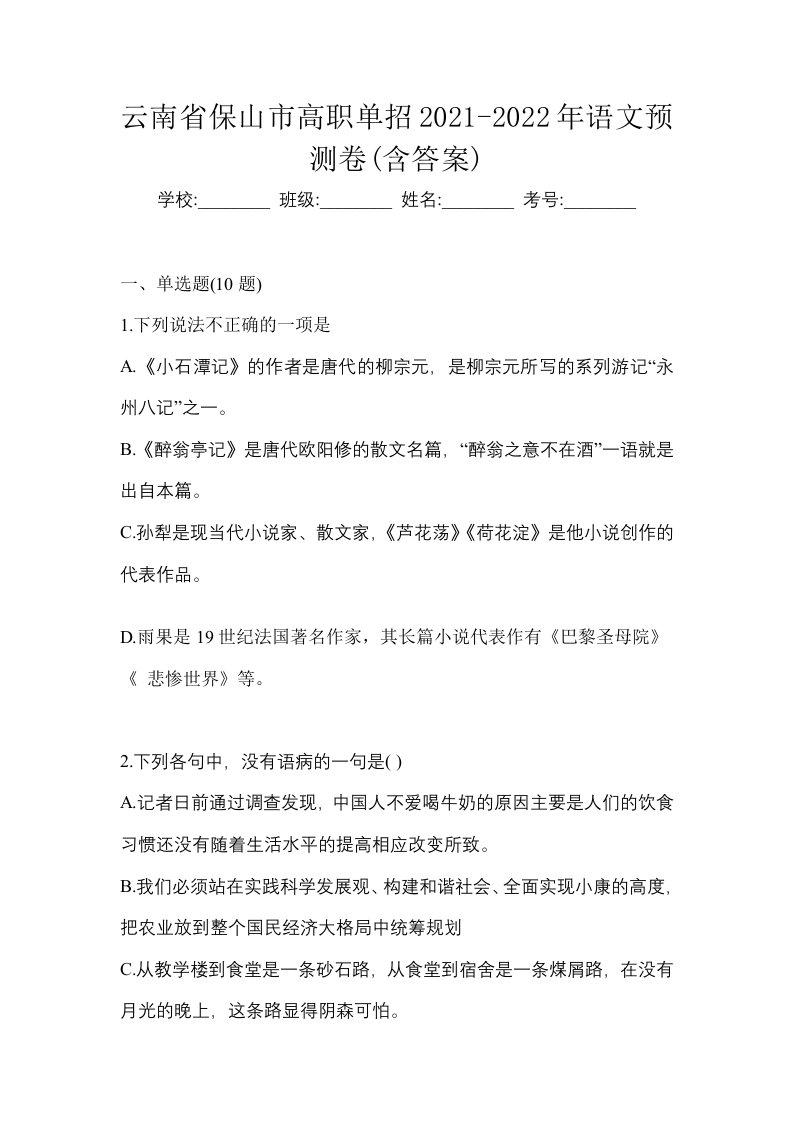 云南省保山市高职单招2021-2022年语文预测卷(含答案)

学校:________ 班级:________ 姓名:________ 考号:________

一、单选题(10 题)

1.下列说法不正确的一项是

A.《小石潭记》的作者是唐代的柳宗元，是柳宗元所写的系列游记“永州八记”之一。

B.《醉翁亭记》是唐代欧阳修的散文名篇，“醉翁之意不在酒”一语就是出自本篇。

C.孙犁是现当代小说家、散文家，《芦花荡》《荷花淀》是他小说创作的代表作品。

D.雨果是 19 世纪法国著名作家，其长篇小说代表作有《巴黎圣母院》《 悲惨世界》等。

2.下列各句中，没有语病的一句是( )

A.记者日前通过调查发现，中国人不爱喝牛奶的原因主要是人们的饮食习惯还没有随着生活水平的提高相应改变所致。

B.我们必须站在实践科学发展观、构建和谐社会、全面实现小康的高度，把农业放到整个国民经济大格局中统筹规划

C.从教学楼到食堂是一条砂石路，从食堂到宿舍是一条煤屑路，在没有月光的晚上，这条路显得阴森可怕。